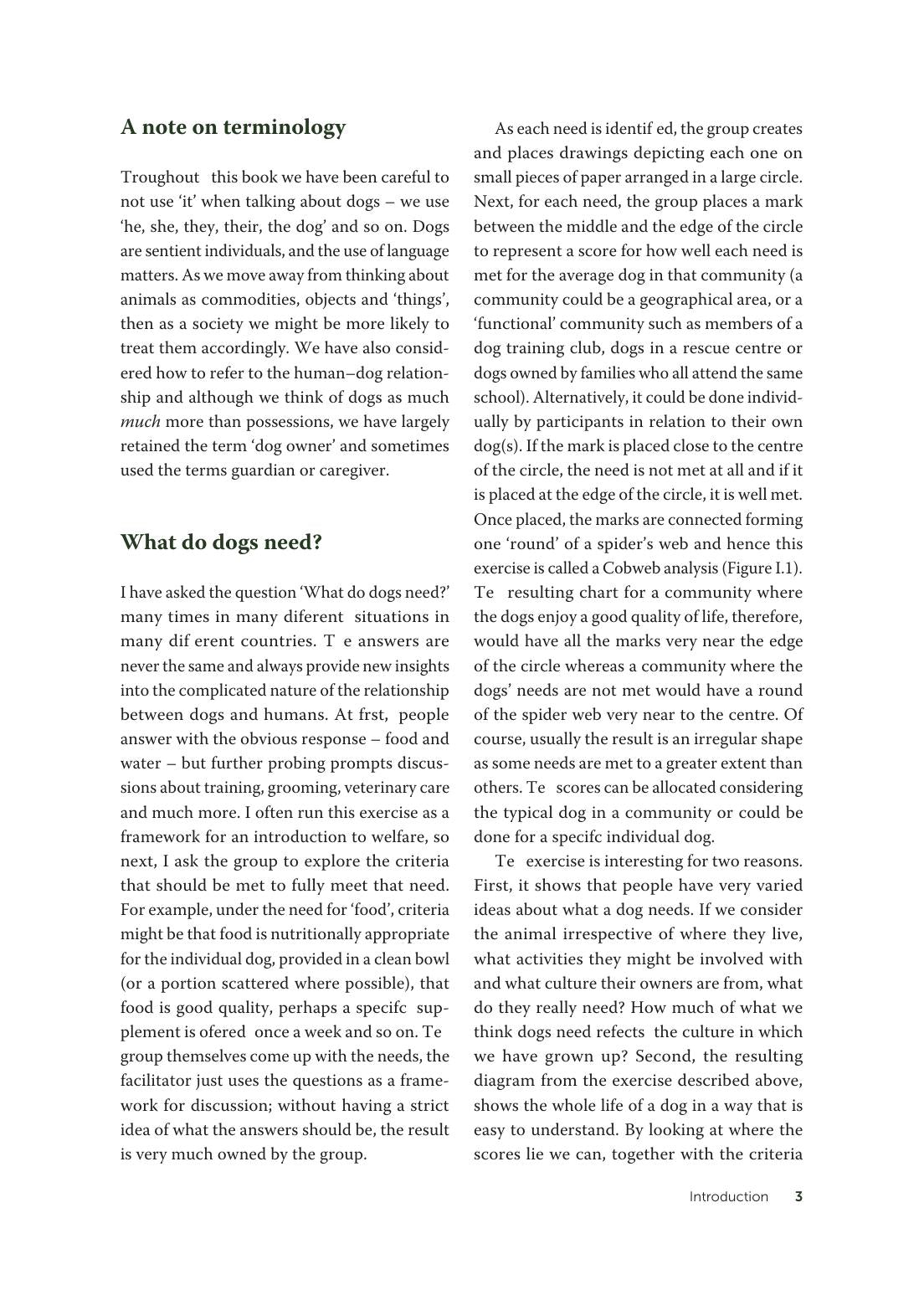 A note on terminology

Troughout this book we have been careful to not use 'it' when talking about dogs – we use 'he, she, they, their, the dog' and so on. Dogs are sentient individuals, and the use of language matters. As we move away from thinking about animals as commodities, objects and 'things', then as a society we might be more likely to treat them accordingly. We have also considered how to refer to the human–dog relationship and although we think of dogs as much much more than possessions, we have largely retained the term 'dog owner' and sometimes used the terms guardian or caregiver.

What do dogs need?

I have asked the question 'What do dogs need?' many times in many diferent situations in many dif erent countries. T e answers are never the same and always provide new insights into the complicated nature of the relationship between dogs and humans. At frst, people answer with the obvious response – food and water – but further probing prompts discussions about training, grooming, veterinary care and much more. I often run this exercise as a framework for an introduction to welfare, so next, I ask the group to explore the criteria that should be met to fully meet that need. For example, under the need for 'food', criteria might be that food is nutritionally appropriate for the individual dog, provided in a clean bowl (or a portion scattered where possible), that food is good quality, perhaps a specifc supplement is ofered once a week and so on. Te group themselves come up with the needs, the facilitator just uses the questions as a framework for discussion; without having a strict idea of what the answers should be, the result is very much owned by the group.

As each need is identif ed, the group creates and places drawings depicting each one on small pieces of paper arranged in a large circle. Next, for each need, the group places a mark between the middle and the edge of the circle to represent a score for how well each need is met for the average dog in that community (a community could be a geographical area, or a 'functional' community such as members of a dog training club, dogs in a rescue centre or dogs owned by families who all attend the same school). Alternatively, it could be done individually by participants in relation to their own dog(s). If the mark is placed close to the centre of the circle, the need is not met at all and if it is placed at the edge of the circle, it is well met. Once placed, the marks are connected forming one 'round' of a spider's web and hence this exercise is called a Cobweb analysis (Figure I.1). Te resulting chart for a community where the dogs enjoy a good quality of life, therefore, would have all the marks very near the edge of the circle whereas a community where the dogs' needs are not met would have a round of the spider web very near to the centre. Of course, usually the result is an irregular shape as some needs are met to a greater extent than others. Te scores can be allocated considering the typical dog in a community or could be done for a specifc individual dog.

Te exercise is interesting for two reasons. First, it shows that people have very varied ideas about what a dog needs. If we consider the animal irrespective of where they live, what activities they might be involved with and what culture their owners are from, what do they really need? How much of what we think dogs need refects the culture in which we have grown up? Second, the resulting diagram from the exercise described above, shows the whole life of a dog in a way that is easy to understand. By looking at where the scores lie we can, together with the criteria

Introduction 3